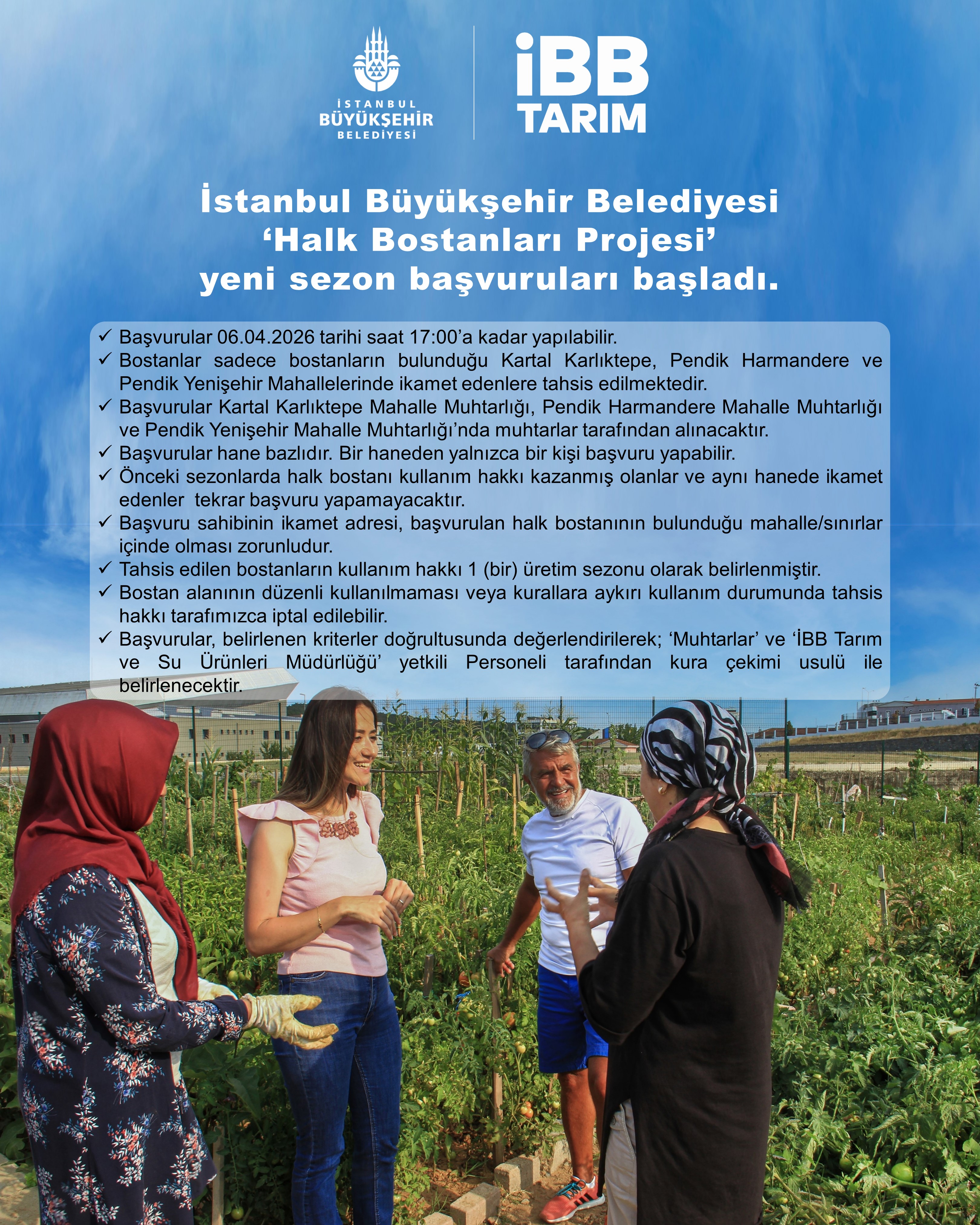 İSTANBUL BÜYÜKŞEHİR BELEDİYESİ

İBB TARIM

İstanbul Büyükşehir Belediyesi ‘Halk Bostanları Projesi’ yeni sezon başvuruları başladı.

✓ Başvurular 06.04.2026 tarihi saat 17:00’a kadar yapılabilir.
✓ Bostanlar sadece bostanların bulunduğu Kartal Karlıktepe, Pendik Harmandere ve Pendik Yenişehir Mahallelerinde ikamet edenlere tahsis edilmektedir.
✓ Başvurular Kartal Karlıktepe Mahalle Muhtarlığı, Pendik Harmandere Mahalle Muhtarlığı ve Pendik Yenişehir Mahalle Muhtarlığı’nda muhtarlar tarafından alınacaktır.
✓ Başvurular hane bazlıdır. Bir haneden yalnızca bir kişi başvuru yapabilir.
✓ Önceki sezonlarda halk bostanı kullanım hakkı kazanmış olanlar ve aynı hanede ikamet edenler tekrar başvuru yapamayacaktır.
✓ Başvuru sahibinin ikamet adresi, başvurulan halk bostanının bulunduğu mahalle/sınırlar içinde olması zorunludur.
✓ Tahsis edilen bostanların kullanım hakkı 1 (bir) üretim sezonu olarak belirlenmiştir.
✓ Bostan alanının düzenli kullanılmaması veya kurallara aykırı kullanım durumunda tahsis hakkı tarafımızca iptal edilebilir.
✓ Başvurular, belirlenen kriterler doğrultusunda değerlendirilerek; ‘Muhtarlar’ ve ‘İBB Tarım ve Su Ürünleri Müdürlüğü’ yetkili Personeli tarafından kura çekimi usulü ile belirlenecektir.